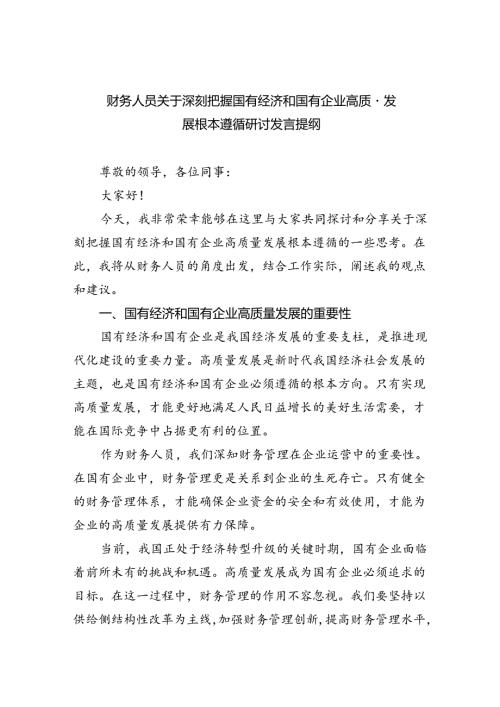 财务人员关于深刻把握国有经济和国有企业高质·发展根本遵循研讨发言提纲

尊敬的领导，各位同事：

大家好！

今天，我非常荣幸能够在这里与大家共同探讨和分享关于深刻把握国有经济和国有企业高质量发展根本遵循的一些思考。在此，我将从财务人员的角度出发，结合工作实际，阐述我的观点和建议。

一、国有经济和国有企业高质量发展的重要性

国有经济和国有企业是我国经济发展的重要支柱，是推进现代化建设的重要力量。高质量发展是新时代我国经济社会发展的主题，也是国有经济和国有企业必须遵循的根本方向。只有实现高质量发展，才能更好地满足人民日益增长的美好生活需要，才能在国际竞争中占据更有利的位置。

作为财务人员，我们深知财务管理在企业运营中的重要性。在国有企业中，财务管理更是关系到企业的生死存亡。只有健全的财务管理体系，才能确保企业资金的安全和有效使用，才能为企业的高质量发展提供有力保障。

当前，我国正处于经济转型升级的关键时期，国有企业面临着前所未有的挑战和机遇。高质量发展成为国有企业必须追求的目标。在这一过程中，财务管理的作用不容忽视。我们要坚持以供给侧结构性改革为主线，加强财务管理创新，提高财务管理水平，